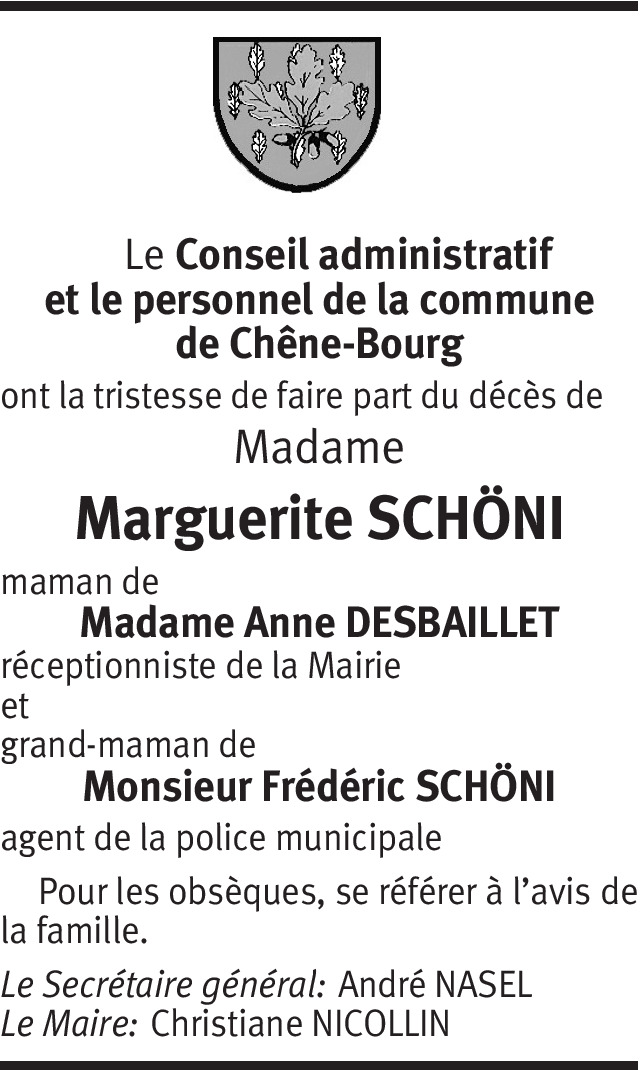 Le Conseil administratif
et le personnel de la commune
de Chêne-Bourg

ont la tristesse de faire part du décès de

Madame

Marguerite SCHÖNI

maman de

Madame Anne DESBAILLET

réceptionniste de la Mairie
et
grand-maman de

Monsieur Frédéric SCHÖNI

agent de la police municipale

Pour les obsèques, se référer à l'avis de la famille.

Le Secrétaire général: André NASEL
Le Maire: Christiane NICOLLIN